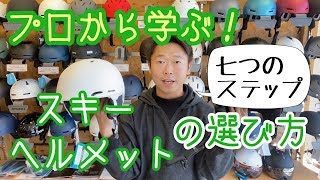 プロから学ぶ!

七つのステップ

スキーヘルメットの選び方